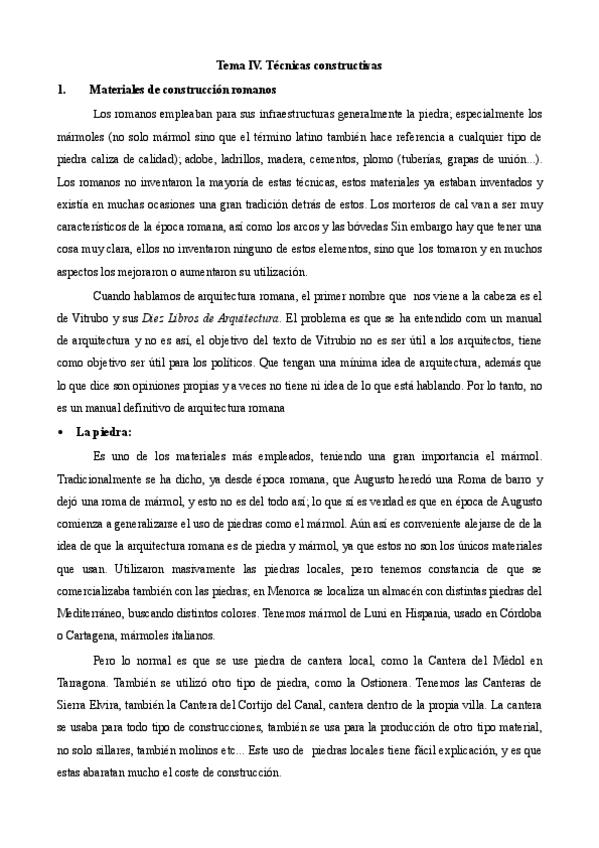 Tema IV. Técnicas constructivas

1. Materiales de construcción romanos

Los romanos empleaban para sus infraestructuras generalmente la piedra; especialmente los mármoles (no solo mármol sino que el término latino también hace referencia a cualquier tipo de piedra caliza de calidad); adobe, ladrillos, madera, cementos, plomo (tuberías, grapas de unión...). Los romanos no inventaron la mayoría de estas técnicas, estos materiales ya estaban inventados y existía en muchas ocasiones una gran tradición detrás de estos. Los morteros de cal van a ser muy característicos de la época romana, así como los arcos y las bóvedas Sin embargo hay que tener una cosa muy clara, ellos no inventaron ninguno de estos elementos, sino que los tomaron y en muchos aspectos los mejoraron o aumentaron su utilización.

Cuando hablamos de arquitectura romana, el primer nombre que nos viene a la cabeza es el de Vitrubo y sus Diez Libros de Arquitectura. El problema es que se ha entendido com un manual de arquitectura y no es así, el objetivo del texto de Vitrubio no es ser útil a los arquitectos, tiene como objetivo ser útil para los políticos. Que tengan una mínima idea de arquitectura, además que lo que dice son opiniones propias y a veces no tiene ni idea de lo que está hablando. Por lo tanto, no es un manual definitivo de arquitectura romana

• La piedra:

Es uno de los materiales más empleados, teniendo una gran importancia el mármol. Tradicionalmente se ha dicho, ya desde época romana, que Augusto heredó una Roma de barro y dejó una roma de mármol, y esto no es del todo así; lo que sí es verdad es que en época de Augusto comienza a generalizarse el uso de piedras como el mármol. Aún así es conveniente alejarse de de la idea de que la arquitectura romana es de piedra y mármol, ya que estos no son los únicos materiales que usan. Utilizaron masivamente las piedras locales, pero tenemos constancia de que se comercializaba también con las piedras; en Menorca se localiza un almacén con distintas piedras del Mediterráneo, buscando distintos colores. Tenemos mármol de Luni en Hispania, usado en Córdoba o Cartagena, mármoles italianos.

Pero lo normal es que se use piedra de cantera local, como la Cantera del Médol en Tarragona. También se utilizó otro tipo de piedra, como la Ostionera. Tenemos las Canteras de Sierra Elvira, también la Cantera del Cortijo del Canal, cantera dentro de la propia villa. La cantera se usaba para todo tipo de construcciones, también se usa para la producción de otro tipo material, no solo sillares, también molinos etc... Este uso de piedras locales tiene fácil explicación, y es que estas abaratan mucho el coste de construcción.